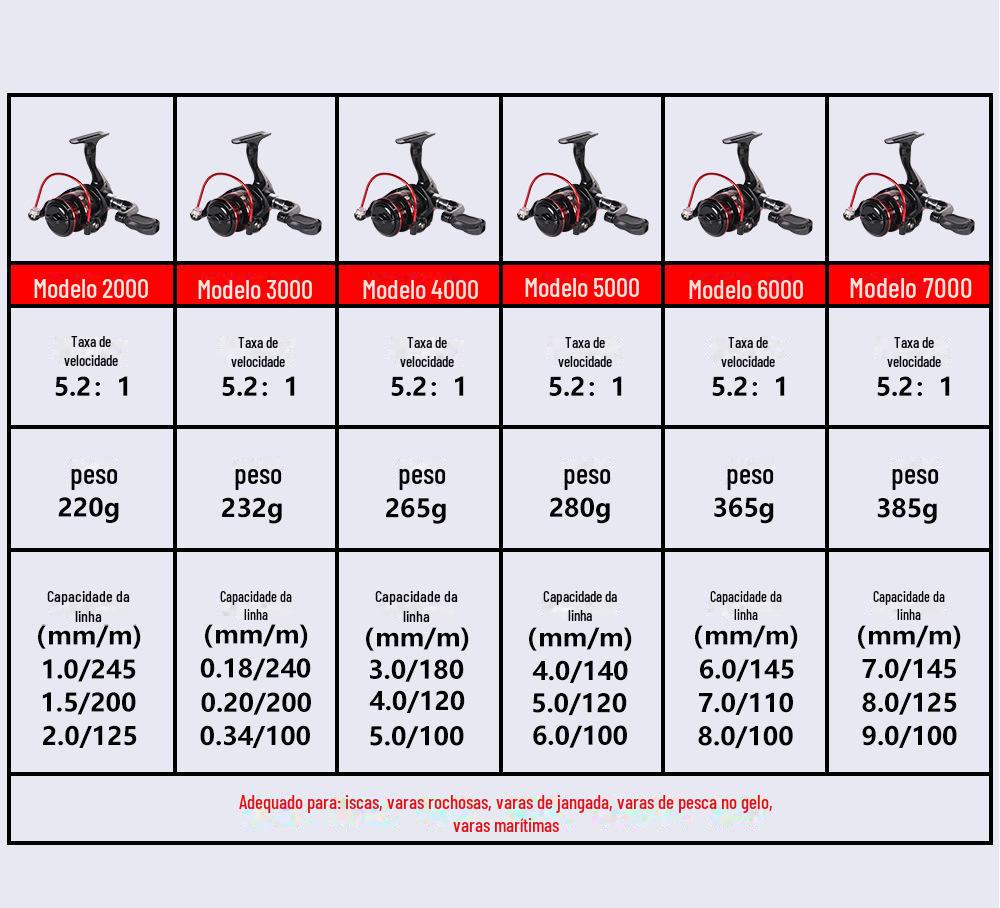 | Modelo 2000 | Modelo 3000 | Modelo 4000 | Modelo 5000 | Modelo 6000 | Modelo 7000 |
|---|---|---|---|---|---|
| Taxa de velocidade 5.2： 1 | Taxa de velocidade 5.2： 1 | Taxa de velocidade 5.2： 1 | Taxa de velocidade 5.2： 1 | Taxa de velocidade 5.2： 1 | Taxa de velocidade 5.2： 1 |
| peso 220g | peso 232g | peso 265g | peso 280g | peso 365g | peso 385g |
| Capacidade da linha (mm/m) 1.0/245 1.5/200 2.0/125 | Capacidade da linha (mm/m) 0.18/240 0.20/200 0.34/100 | Capacidade da linha (mm/m) 3.0/180 4.0/120 5.0/100 | Capacidade da linha (mm/m) 4.0/140 5.0/120 6.0/100 | Capacidade da linha (mm/m) 6.0/145 7.0/110 8.0/100 | Capacidade da linha (mm/m) 7.0/145 8.0/125 9.0/100 |

Adequado para: iscas, varas rochosas, varas de jangada, varas de pesca no gelo, varas marítimas